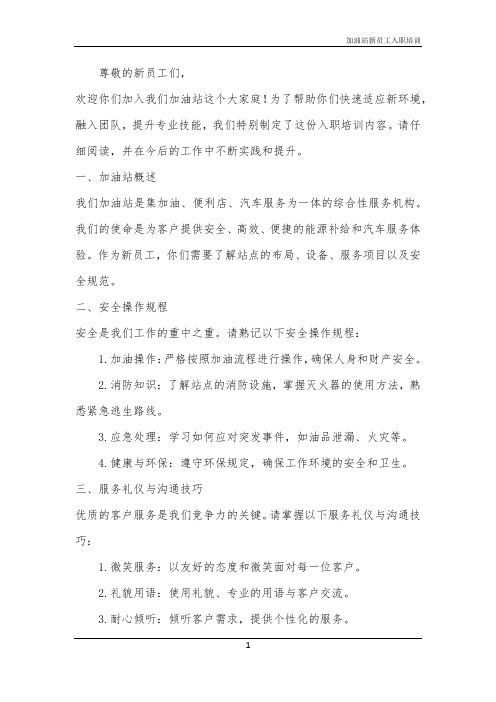 加油站新员工入职培训

尊敬的新员工们，

欢迎你们加入我们加油站这个大家庭！为了帮助你们快速适应新环境，融入团队，提升专业技能，我们特别制定了这份入职培训内容。请仔细阅读，并在今后的工作中不断实践和提升。

一、加油站概述

我们加油站是集加油、便利店、汽车服务为一体的综合性服务机构。我们的使命是为客户提供安全、高效、便捷的能源补给和汽车服务体验。作为新员工，你们需要了解站点的布局、设备、服务项目以及安全规范。

二、安全操作规程

安全是我们工作的重中之重。请熟记以下安全操作规程：

1. 加油操作：严格按照加油流程进行操作，确保人身和财产安全。

2. 消防知识：了解站点的消防设施，掌握灭火器的使用方法，熟悉紧急逃生路线。

3. 应急处理：学习如何应对突发事件，如油品泄漏、火灾等。

4. 健康与环保：遵守环保规定，确保工作环境的安全和卫生。

三、服务礼仪与沟通技巧

优质的客户服务是我们竞争力的关键。请掌握以下服务礼仪与沟通技巧：

1. 微笑服务：以友好的态度和微笑面对每一位客户。

2. 礼貌用语：使用礼貌、专业的用语与客户交流。

3. 耐心倾听：倾听客户需求，提供个性化的服务。

1